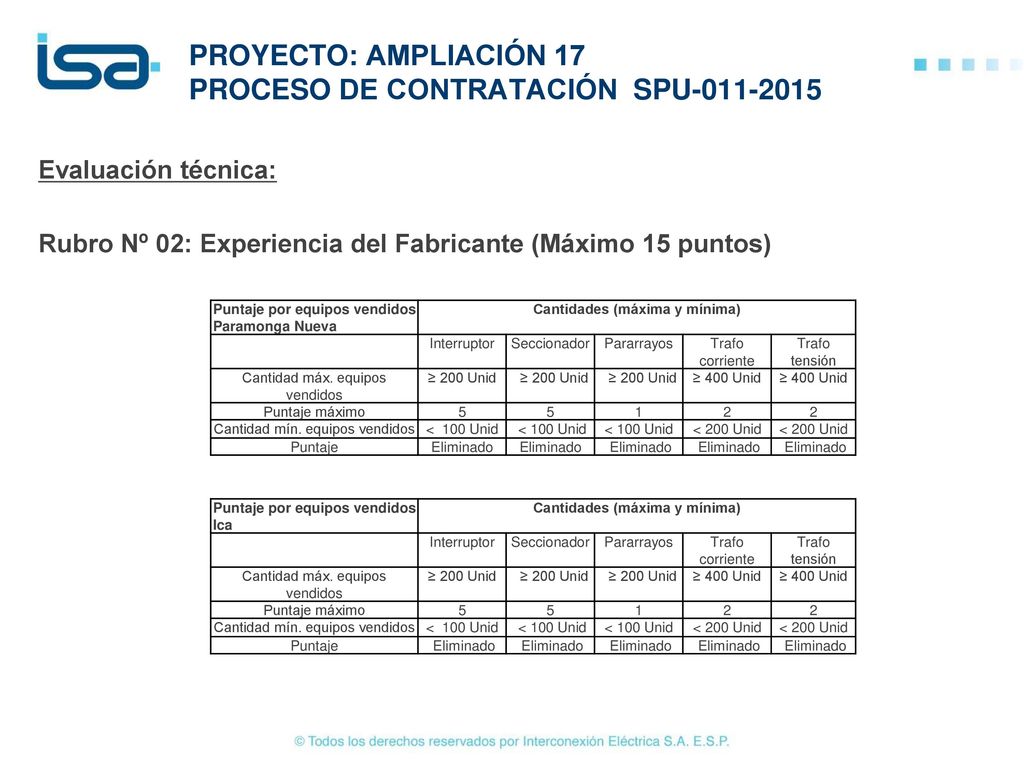 isa

PROYECTO: AMPLIACIÓN 17
PROCESO DE CONTRATACIÓN SPU-011-2015

Evaluación técnica:

Rubro Nº 02: Experiencia del Fabricante (Máximo 15 puntos)

| Puntaje por equipos vendidos Paramonga Nueva | Cantidades (máxima y mínima) | | | | |
|---|---|---|---|---|---|
| | Interruptor | Seccionador | Pararrayos | Trafo corriente | Trafo tensión |
| Cantidad máx. equipos vendidos | ≥ 200 Unid | ≥ 200 Unid | ≥ 200 Unid | ≥ 400 Unid | ≥ 400 Unid |
| Puntaje máximo | 5 | 5 | 1 | 2 | 2 |
| Cantidad mín. equipos vendidos | < 100 Unid | < 100 Unid | < 100 Unid | < 200 Unid | < 200 Unid |
| Puntaje | Eliminado | Eliminado | Eliminado | Eliminado | Eliminado |

| Puntaje por equipos vendidos Ica | Cantidades (máxima y mínima) | | | | |
|---|---|---|---|---|---|
| | Interruptor | Seccionador | Pararrayos | Trafo corriente | Trafo tensión |
| Cantidad máx. equipos vendidos | ≥ 200 Unid | ≥ 200 Unid | ≥ 200 Unid | ≥ 400 Unid | ≥ 400 Unid |
| Puntaje máximo | 5 | 5 | 1 | 2 | 2 |
| Cantidad mín. equipos vendidos | < 100 Unid | < 100 Unid | < 100 Unid | < 200 Unid | < 200 Unid |
| Puntaje | Eliminado | Eliminado | Eliminado | Eliminado | Eliminado |

© Todos los derechos reservados por Interconexión Eléctrica S.A. E.S.P.